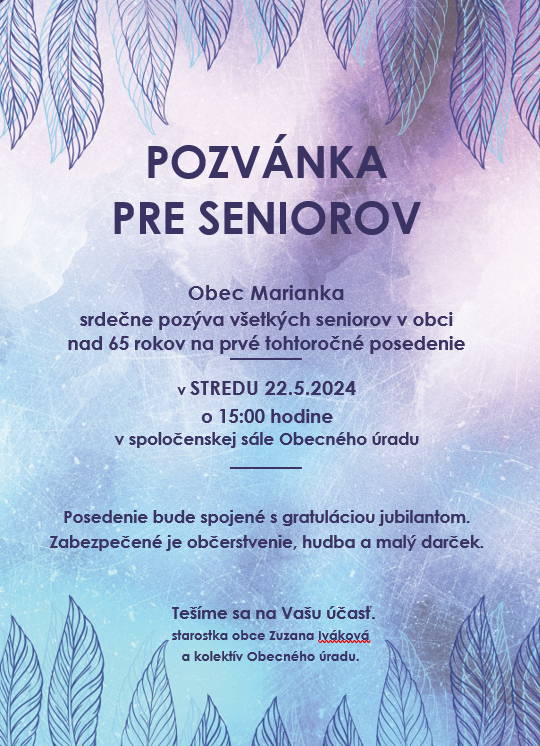 POZVÁNKA
PRE SENIOROV

Obec Marianka
srdečne pozýva všetkých seniorov v obci nad 65 rokov na prvé tohtoročné posedenie

v STREDU 22.5.2024
o 15:00 hodine
v spoločenskej sále Obecného úradu

Posedenie bude spojené s gratuláciou jubilantom. Zabezpečené je občerstvenie, hudba a malý darček.

Tešíme sa na Vašu účasť.
starostka obce Zuzana Iváková
a kolektív Obecného úradu.